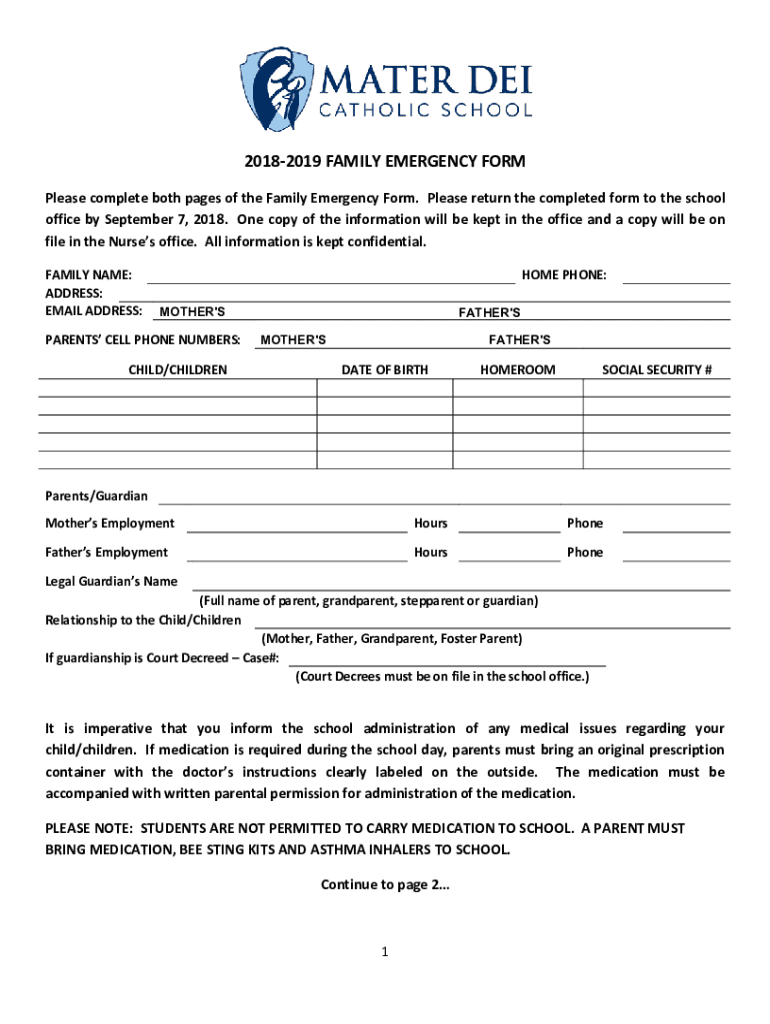 MATER DEI
CATHOLIC SCHOOL

2018-2019 FAMILY EMERGENCY FORM

Please complete both pages of the Family Emergency Form. Please return the completed form to the school office by September 7, 2018. One copy of the information will be kept in the office and a copy will be on file in the Nurse's office. All information is kept confidential.

FAMILY NAME: HOME PHONE:
ADDRESS:
EMAIL ADDRESS: MOTHER'S FATHER'S
PARENTS' CELL PHONE NUMBERS: MOTHER'S FATHER'S

| CHILD/CHILDREN | DATE OF BIRTH | HOMEROOM | SOCIAL SECURITY # |
|---|---|---|---|
| | | | |
| | | | |
| | | | |
| | | | |

Parents/Guardian
Mother's Employment Hours Phone
Father's Employment Hours Phone
Legal Guardian's Name
(Full name of parent, grandparent, stepparent or guardian)
Relationship to the Child/Children
(Mother, Father, Grandparent, Foster Parent)
If guardianship is Court Decreed – Case#:
(Court Decrees must be on file in the school office.)

It is imperative that you inform the school administration of any medical issues regarding your child/children. If medication is required during the school day, parents must bring an original prescription container with the doctor's instructions clearly labeled on the outside. The medication must be accompanied with written parental permission for administration of the medication.

PLEASE NOTE: STUDENTS ARE NOT PERMITTED TO CARRY MEDICATION TO SCHOOL. A PARENT MUST BRING MEDICATION, BEE STING KITS AND ASTHMA INHALERS TO SCHOOL.

Continue to page 2...

1